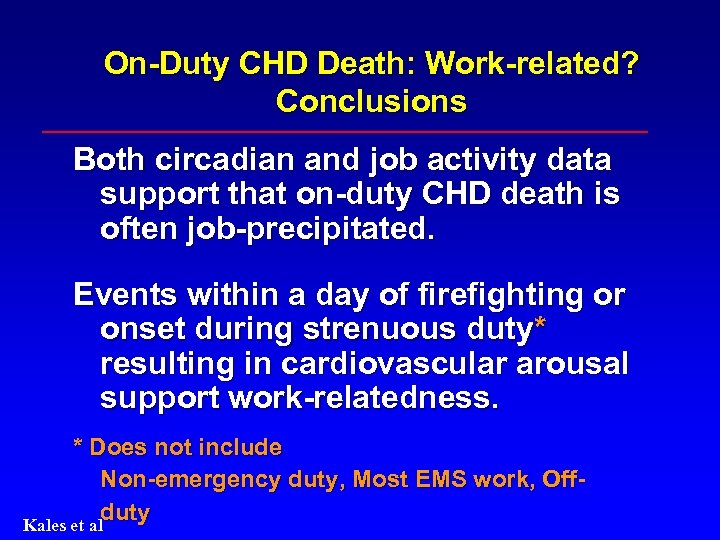 On-Duty CHD Death: Work-related?
Conclusions

Both circadian and job activity data support that on-duty CHD death is often job-precipitated.

Events within a day of firefighting or onset during strenuous duty* resulting in cardiovascular arousal support work-relatedness.

* Does not include
Non-emergency duty, Most EMS work, Off-duty

Kales et al